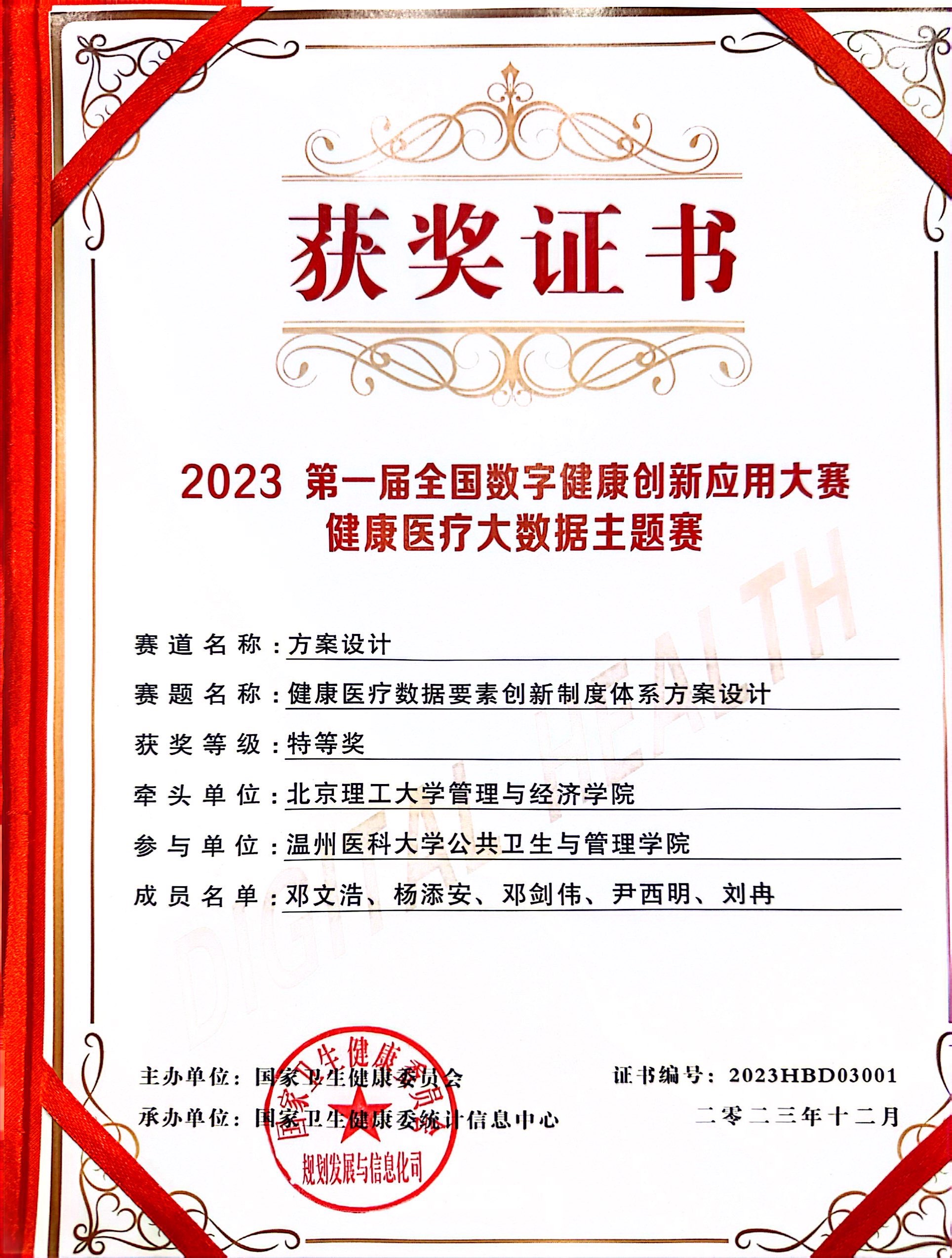 获奖证书

2023 第一届全国数字健康创新应用大赛
健康医疗大数据主题赛

DIGITAL HEALTH

赛道名称：方案设计

赛题名称：健康医疗数据要素创新制度体系方案设计

获奖等级：特等奖

牵头单位：北京理工大学管理与经济学院

参与单位：温州医科大学公共卫生与管理学院

成员名单：邓文浩、杨添安、邓剑伟、尹西明、刘冉

主办单位：国家卫生健康委员会
承办单位：国家卫生健康委统计信息中心

证书编号：2023HBD03001
二零二三年十二月

国家卫生健康委员会
规划发展与信息化司